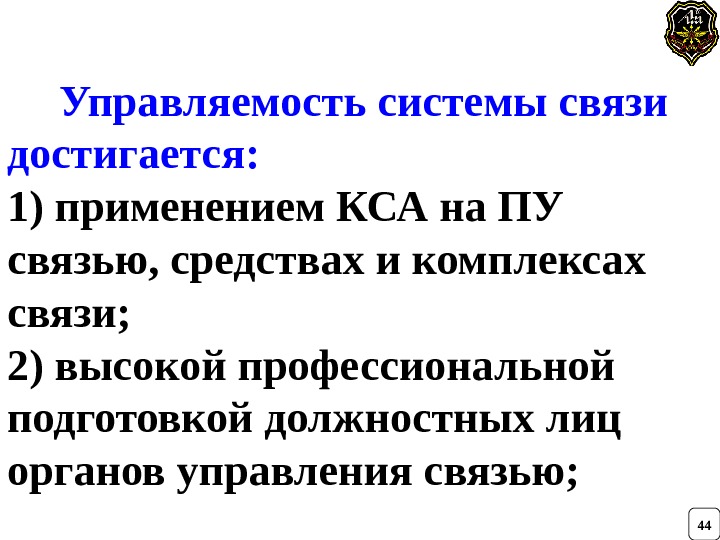 Управляемость системы связи достигается:

1) применением КСА на ПУ связью, средствах и комплексах связи;

2) высокой профессиональной подготовкой должностных лиц органов управления связью;

44